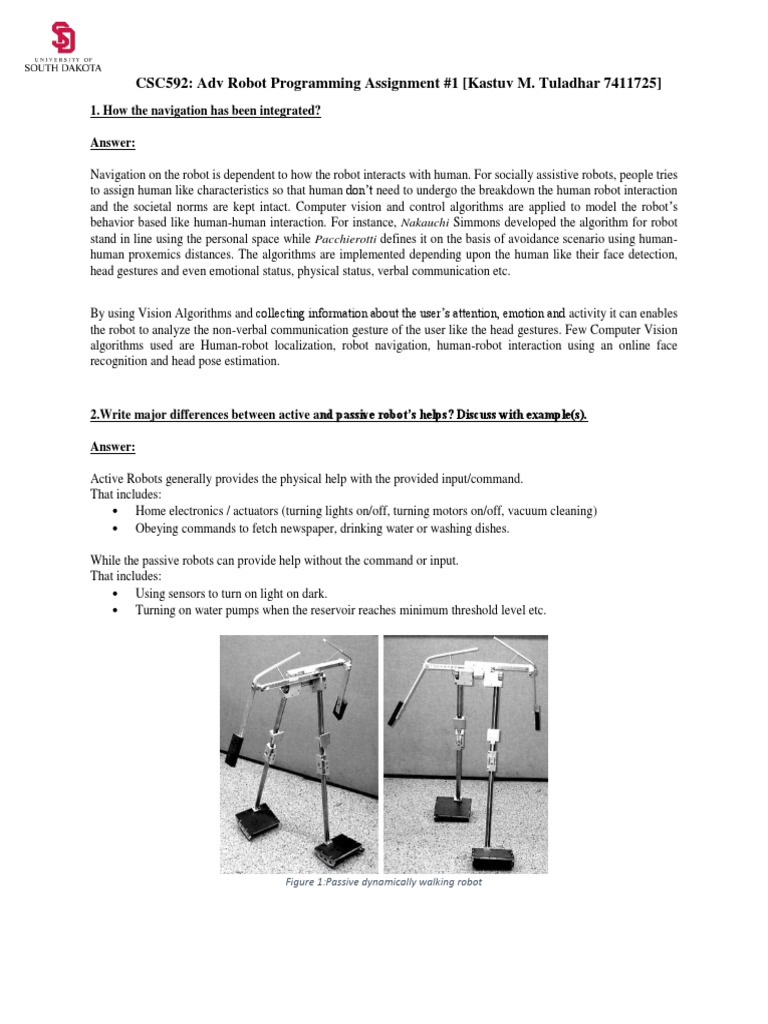 UNIVERSITY OF SOUTH DAKOTA

CSC592: Adv Robot Programming Assignment #1 [Kastuv M. Tuladhar 7411725]

1. How the navigation has been integrated?

Answer:

Navigation on the robot is dependent to how the robot interacts with human. For socially assistive robots, people tries to assign human like characteristics so that human don't need to undergo the breakdown the human robot interaction and the societal norms are kept intact. Computer vision and control algorithms are applied to model the robot's behavior based like human-human interaction. For instance, Nakauchi Simmons developed the algorithm for robot stand in line using the personal space while Pacchierotti defines it on the basis of avoidance scenario using human-human proxemics distances. The algorithms are implemented depending upon the human like their face detection, head gestures and even emotional status, physical status, verbal communication etc.

By using Vision Algorithms and collecting information about the user's attention, emotion and activity it can enables the robot to analyze the non-verbal communication gesture of the user like the head gestures. Few Computer Vision algorithms used are Human-robot localization, robot navigation, human-robot interaction using an online face recognition and head pose estimation.

2.Write major differences between active and passive robot's helps? Discuss with example(s).

Answer:

Active Robots generally provides the physical help with the provided input/command.
That includes:
• Home electronics / actuators (turning lights on/off, turning motors on/off, vacuum cleaning)
• Obeying commands to fetch newspaper, drinking water or washing dishes.

While the passive robots can provide help without the command or input.
That includes:
• Using sensors to turn on light on dark.
• Turning on water pumps when the reservoir reaches minimum threshold level etc.

Figure 1:Passive dynamically walking robot